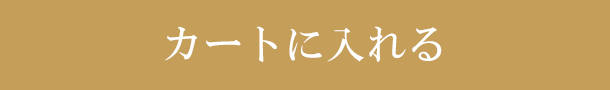 カートに入れる